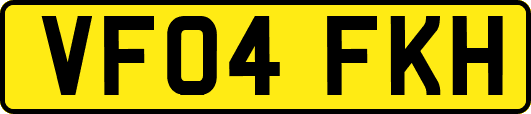 VF04 FKH